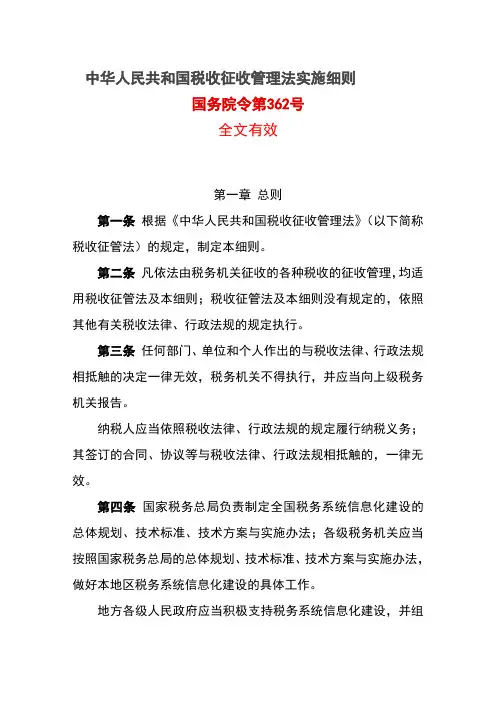 中华人民共和国税收征收管理法实施细则

国务院令第362号

全文有效

第一章 总则

第一条 根据《中华人民共和国税收征收管理法》（以下简称税收征管法）的规定，制定本细则。

第二条 凡依法由税务机关征收的各种税收的征收管理，均适用税收征管法及本细则；税收征管法及本细则没有规定的，依照其他有关税收法律、行政法规的规定执行。

第三条 任何部门、单位和个人作出的与税收法律、行政法规相抵触的决定一律无效，税务机关不得执行，并应当向上级税务机关报告。

纳税人应当依照税收法律、行政法规的规定履行纳税义务；其签订的合同、协议等与税收法律、行政法规相抵触的，一律无效。

第四条 国家税务总局负责制定全国税务系统信息化建设的总体规划、技术标准、技术方案与实施办法；各级税务机关应当按照国家税务总局的总体规划、技术标准、技术方案与实施办法，做好本地区税务系统信息化建设的具体工作。

地方各级人民政府应当积极支持税务系统信息化建设，并组